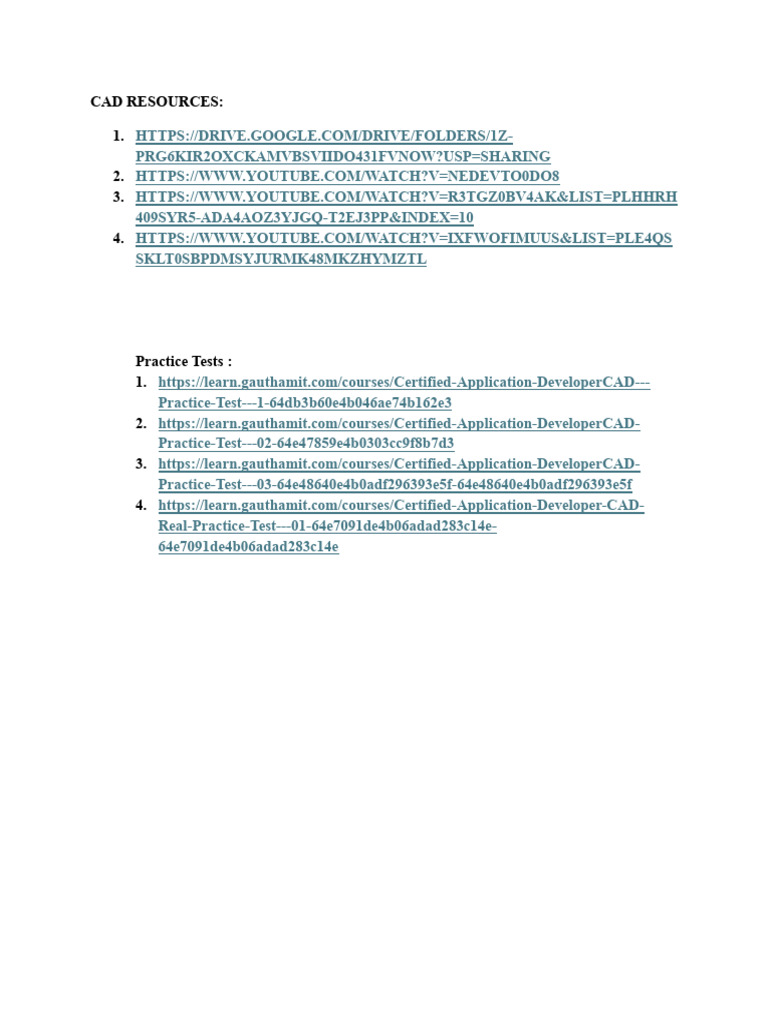 CAD RESOURCES:

1. HTTPS://DRIVE.GOOGLE.COM/DRIVE/FOLDERS/1Z-PRG6KIR2OXCKAMVBSVIIDO431FVNOW?USP=SHARING
2. HTTPS://WWW.YOUTUBE.COM/WATCH?V=NEDEVTO0DO8
3. HTTPS://WWW.YOUTUBE.COM/WATCH?V=R3TGZ0BV4AK&LIST=PLHHRH409SYR5-ADA4AOZ3YJGQ-T2EJ3PP&INDEX=10
4. HTTPS://WWW.YOUTUBE.COM/WATCH?V=IXFWOFIMUUS&LIST=PLE4QSSKLT0SBPDMSYJURMK48MKZHYMZTL

Practice Tests :
1. https://learn.gauthamit.com/courses/Certified-Application-DeveloperCAD---Practice-Test---1-64db3b60e4b046ae74b162e3
2. https://learn.gauthamit.com/courses/Certified-Application-DeveloperCAD-Practice-Test---02-64e47859e4b0303cc9f8b7d3
3. https://learn.gauthamit.com/courses/Certified-Application-DeveloperCAD-Practice-Test---03-64e48640e4b0adf296393e5f-64e48640e4b0adf296393e5f
4. https://learn.gauthamit.com/courses/Certified-Application-Developer-CAD-Real-Practice-Test---01-64e7091de4b06adad283c14e-64e7091de4b06adad283c14e